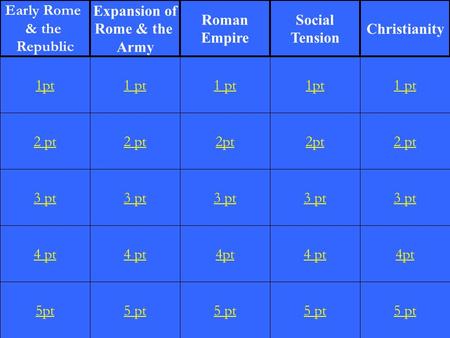 | Early Rome & the Republic | Expansion of Rome & the Army | Roman Empire | Social Tension | Christianity |
|---|---|---|---|---|
| 1pt | 1 pt | 1 pt | 1pt | 1 pt |
| 2 pt | 2 pt | 2pt | 2pt | 2 pt |
| 3 pt | 3 pt | 3 pt | 3 pt | 3 pt |
| 4 pt | 4 pt | 4pt | 4 pt | 4pt |
| 5pt | 5 pt | 5 pt | 5 pt | 5 pt |